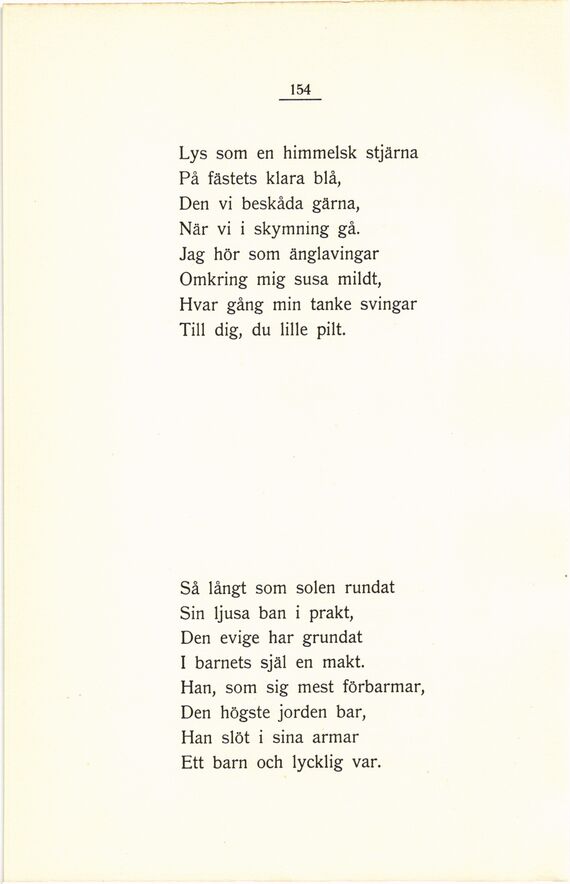 154

Lys som en himmelsk stjärna
På fästets klara blå,
Den vi beskåda gärna,
När vi i skymning gå.
Jag hör som änglavingar
Omkring mig susa mildt,
Hvar gång min tanke svingar
Till dig, du lille pilt.

Så långt som solen rundat
Sin ljusa ban i prakt,
Den evige har grundat
I barnets själ en makt.
Han, som sig mest förbarmar,
Den högste jorden bar,
Han slöt i sina armar
Ett barn och lycklig var.